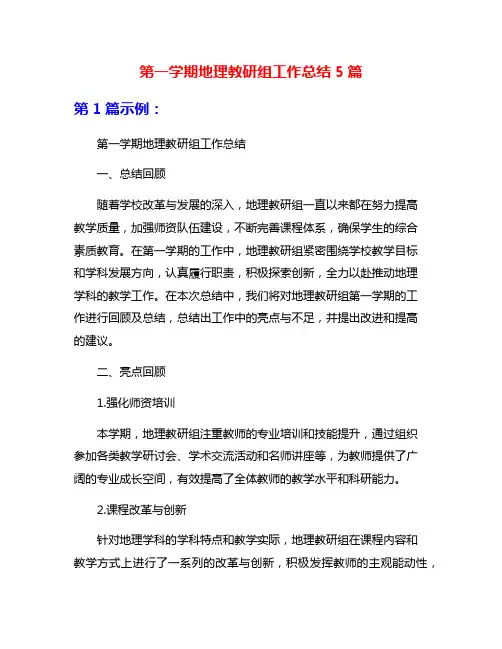 第一学期地理教研组工作总结 5 篇

第 1 篇示例：

第一学期地理教研组工作总结

一、总结回顾

随着学校改革与发展的深入，地理教研组一直以来都在努力提高教学质量，加强师资队伍建设，不断完善课程体系，确保学生的综合素质教育。在第一学期的工作中，地理教研组紧密围绕学校教学目标和学科发展方向，认真履行职责，积极探索创新，全力以赴推动地理学科的教学工作。在本次总结中，我们将对地理教研组第一学期的工作进行回顾及总结，总结出工作中的亮点与不足，并提出改进和提高的建议。

二、亮点回顾

1.强化师资培训

本学期，地理教研组注重教师的专业培训和技能提升，通过组织参加各类教学研讨会、学术交流活动和名师讲座等，为教师提供了广阔的专业成长空间，有效提高了全体教师的教学水平和科研能力。

2.课程改革与创新

针对地理学科的学科特点和教学实际，地理教研组在课程内容和教学方式上进行了一系列的改革与创新，积极发挥教师的主观能动性，